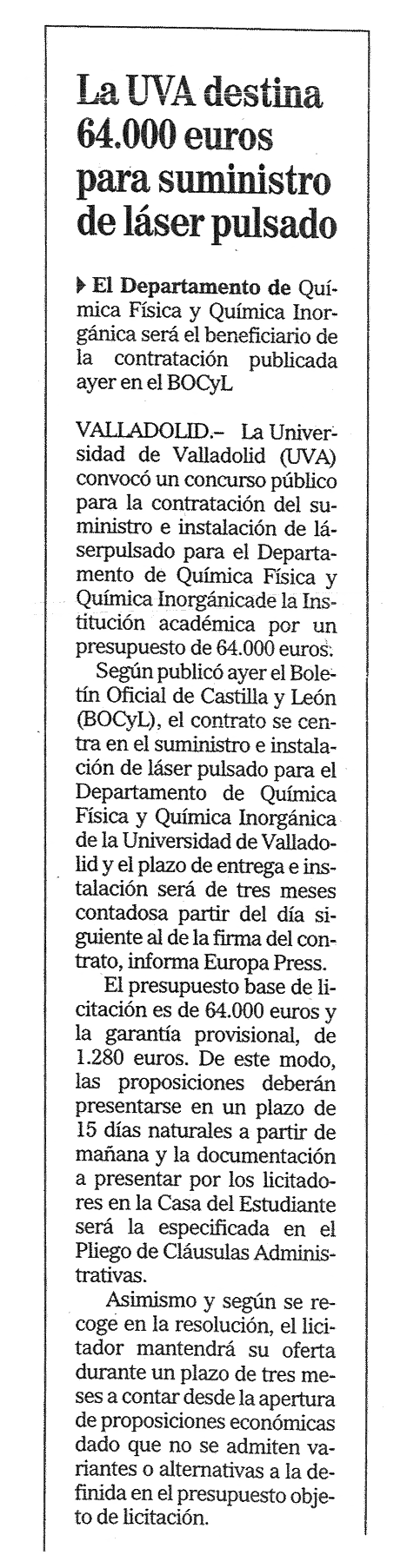 La UVA destina 64.000 euros para suministro de láser pulsado

El Departamento de Química Física y Química Inorgánica será el beneficiario de la contratación publicada ayer en el BOCyL

VALLADOLID.– La Universidad de Valladolid (UVA) convocó un concurso público para la contratación del suministro e instalación de láserpulsado para el Departamento de Química Física y Química Inorgánicade la Institución académica por un presupuesto de 64.000 euros.

Según publicó ayer el Boletín Oficial de Castilla y León (BOCyL), el contrato se centra en el suministro e instalación de láser pulsado para el Departamento de Química Física y Química Inorgánica de la Universidad de Valladolid y el plazo de entrega e instalación será de tres meses contadosa partir del día siguiente al de la firma del contrato, informa Europa Press.

El presupuesto base de licitación es de 64.000 euros y la garantía provisional, de 1.280 euros. De este modo, las proposiciones deberán presentarse en un plazo de 15 días naturales a partir de mañana y la documentación a presentar por los licitadores en la Casa del Estudiante será la especificada en el Pliego de Cláusulas Administrativas.

Asimismo y según se recoge en la resolución, el licitador mantendrá su oferta durante un plazo de tres meses a contar desde la apertura de proposiciones económicas dado que no se admiten variantes o alternativas a la definida en el presupuesto objeto de licitación.